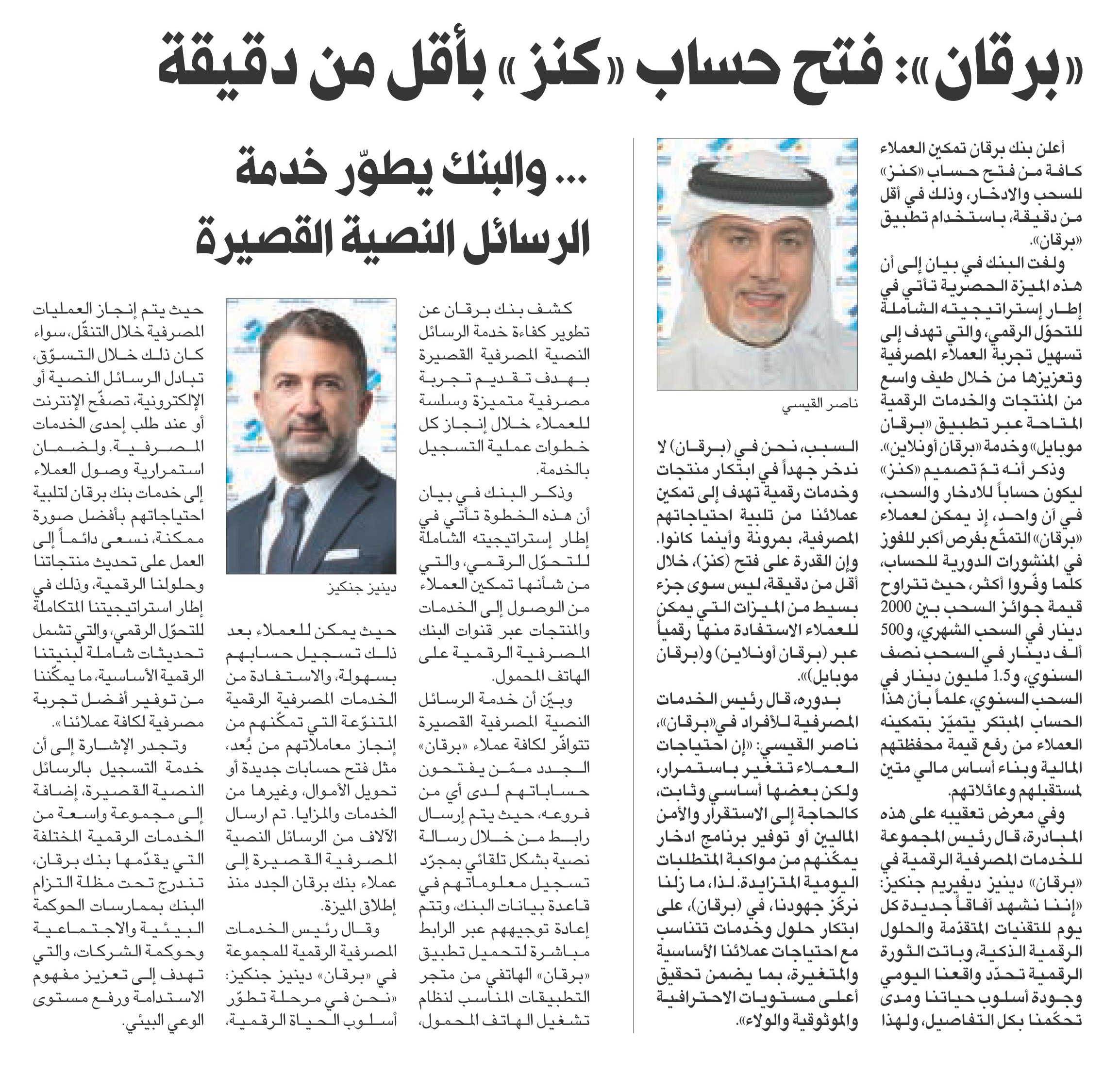 «برقان»: فتح حساب «كنز» بأقل من دقيقة

أعلن بنك برقان تمكين العملاء كافة من فتح حساب «كنز» للسحب والادخار، وذلك في أقل من دقيقة، باستخدام تطبيق «برقان».

ولفت البنك في بيان إلى أن هذه الميزة الحصرية تأتي في إطار إستراتيجيته الشاملة للتحوّل الرقمي، والتي تهدف إلى تسهيل تجربة العملاء المصرفية وتعزيزها من خلال طيف واسع من المنتجات والخدمات الرقمية المتاحة عبر تطبيق «برقان موبايل» وخدمة «برقان أونلاين».

وذكر أنه تمّ تصميم «كنز» ليكون حساباً للادخار والسحب، في آن واحد، إذ يمكن لعملاء «برقان» التمتّع بفرص أكبر للفوز في المنشورات الدورية للحساب، كلما وفّروا أكثر، حيث تتراوح قيمة جوائز السحب بين 2000 دينار في السحب الشهري، و500 ألف دينار في السحب نصف السنوي، و1.5 مليون دينار في السحب السنوي، علماً بأن هذا الحساب المبتكر يتميّز بتمكينه العملاء من رفع قيمة محفظتهم المالية وبناء أساس مالي متين لمستقبلهم وعائلاتهم.

وفي معرض تعقيبه على هذه المبادرة، قال رئيس المجموعة للخدمات المصرفية الرقمية في «برقان» دينيز ديفيريم جنكيز: «إننا نشهد آفاقاً جديدة كل يوم للتقنيات المتقدّمة والحلول الرقمية الذكية، وباتت الثورة الرقمية تحدّد واقعنا اليومي وجودة أسلوب حياتنا ومدى تحكّمنا بكل التفاصيل، ولهذا

ناصر القيسي

السبب، نحن في (برقان) لا ندخر جهداً في ابتكار منتجات وخدمات رقمية تهدف إلى تمكين عملائنا من تلبية احتياجاتهم المصرفية، بمرونة وأينما كانوا. وإن القدرة على فتح (كنز)، خلال أقل من دقيقة، ليس سوى جزء بسيط من الميزات التي يمكن للعملاء الاستفادة منها رقمياً عبر (برقان أونلاين) و(برقان موبايل)».

بدوره، قال رئيس الخدمات المصرفية للأفراد في «برقان»، ناصر القيسي: «إن احتياجات العملاء تتغير باستمرار، ولكن بعضها أساسي وثابت، كالحاجة إلى الاستقرار والأمن الماليين أو توفير برنامج ادخار يمكّنهم من مواكبة المتطلبات اليومية المتزايدة. لذا، ما زلنا نركّز جهودنا، في (برقان)، على ابتكار حلول وخدمات تتناسب مع احتياجات عملائنا الأساسية والمتغيرة، بما يضمن تحقيق أعلى مستويات الاحترافية والموثوقية والولاء».

... والبنك يطوّر خدمة الرسائل النصية القصيرة

كشف بنك برقان عن تطوير كفاءة خدمة الرسائل النصية المصرفية القصيرة بهدف تقديم تجربة مصرفية متميزة وسلسة للعملاء خلال إنجاز كل خطوات عملية التسجيل بالخدمة.

وذكر البنك في بيان أن هذه الخطوة تأتي في إطار إستراتيجيته الشاملة للتحوّل الرقمي، والتي من شأنها تمكين العملاء من الوصول إلى الخدمات والمنتجات عبر قنوات البنك المصرفية الرقمية على الهاتف المحمول.

وبيّن أن خدمة الرسائل النصية المصرفية القصيرة تتوافّر لكافة عملاء «برقان» الجدد ممّن يفتحون حساباتهم لدى أي من فروعه، حيث يتم إرسال رابط من خلال رسالة نصية بشكل تلقائي بمجرّد تسجيل معلوماتهم في قاعدة بيانات البنك، وتتم إعادة توجيههم عبر الرابط مباشرة لتحميل تطبيق «برقان» الهاتفي من متجر التطبيقات المناسب لنظام تشغيل الهاتف المحمول،

دينيز جنكيز

حيث يمكن للعملاء بعد ذلك تسجيل حسابهم بسهولة، والاستفادة من الخدمات المصرفية الرقمية المتنوّعة التي تمكّنهم من إنجاز معاملاتهم من بُعد، مثل فتح حسابات جديدة أو تحويل الأموال، وغيرها من الخدمات والمزايا. تم ارسال الآلاف من الرسائل النصية المصرفية القصيرة إلى عملاء بنك برقان الجدد منذ إطلاق الميزة.

وقال رئيس الخدمات المصرفية الرقمية للمجموعة في «برقان» دينيز جنكيز: «نحن في مرحلة تطوّر أسلوب الحياة الرقمية، حيث يتم إنجاز العمليات المصرفية خلال التنقّل، سواء كان ذلك خلال التسوّق، تبادل الرسائل النصية أو الإلكترونية، تصفّح الإنترنت أو عند طلب إحدى الخدمات المصرفية. ولضمان استمرارية وصول العملاء إلى خدمات بنك برقان لتلبية احتياجاتهم بأفضل صورة ممكنة، نسعى دائماً إلى العمل على تحديث منتجاتنا وحلولنا الرقمية، وذلك في إطار استراتيجيتنا المتكاملة للتحوّل الرقمي، والتي تشمل تحديثات شاملة لبنيتنا الرقمية الأساسية، ما يمكّننا من توفير أفضل تجربة مصرفية لكافة عملائنا».

وتجدر الإشارة إلى أن خدمة التسجيل بالرسائل النصية القصيرة، إضافة إلى مجموعة واسعة من الخدمات الرقمية المختلفة التي يقدّمها بنك برقان، تندرج تحت مظلة التزام البنك بممارسات الحوكمة البيئية والاجتماعية وحوكمة الشركات، والتي تهدف إلى تعزيز مفهوم الاستدامة ورفع مستوى الوعي البيئي.